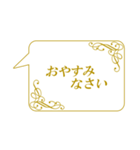 おやすみ
なさい